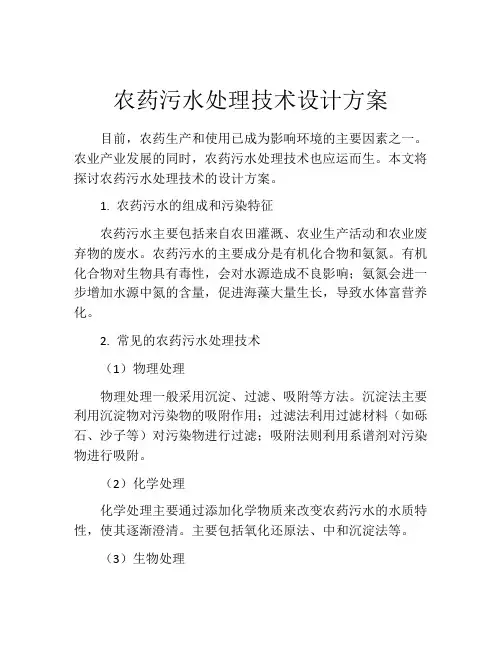 农药污水处理技术设计方案

目前，农药生产和使用已成为影响环境的主要因素之一。农业产业发展的同时，农药污水处理技术也应运而生。本文将探讨农药污水处理技术的设计方案。

1. 农药污水的组成和污染特征

农药污水主要包括来自农田灌溉、农业生产活动和农业废弃物的废水。农药污水的主要成分是有机化合物和氨氮。有机化合物对生物具有毒性，会对水源造成不良影响；氨氮会进一步增加水源中氮的含量，促进海藻大量生长，导致水体富营养化。

2. 常见的农药污水处理技术

（1）物理处理

物理处理一般采用沉淀、过滤、吸附等方法。沉淀法主要利用沉淀物对污染物的吸附作用；过滤法利用过滤材料（如砾石、沙子等）对污染物进行过滤；吸附法则利用系谱剂对污染物进行吸附。

（2）化学处理

化学处理主要通过添加化学物质来改变农药污水的水质特性，使其逐渐澄清。主要包括氧化还原法、中和沉淀法等。

（3）生物处理